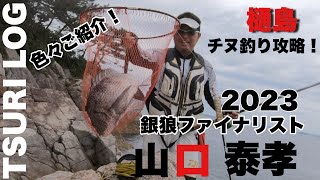 TSURI LOG

色々ご紹介！

樋島
チヌ釣り攻略！

2023
銀狼ファイナリスト
山口 泰孝